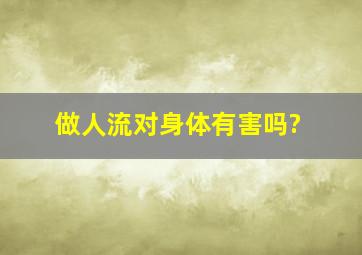 做人流对身体有害吗?